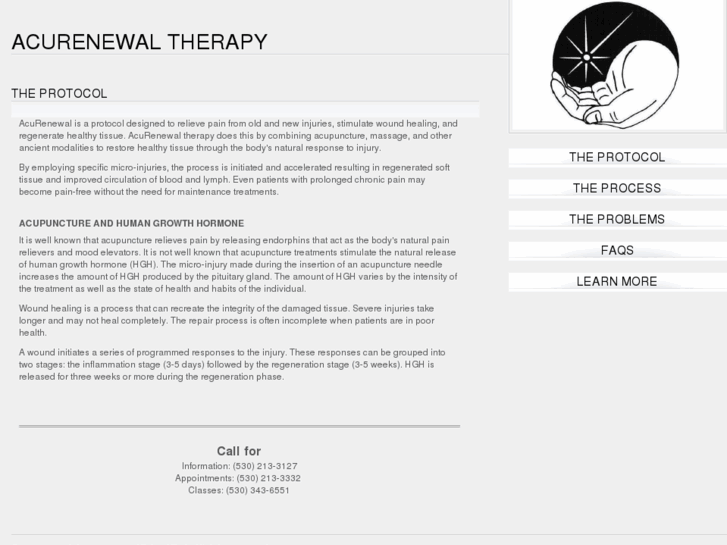 ACURENEWAL THERAPY

THE PROTOCOL

AcuRenewal is a protocol designed to relieve pain from old and new injuries, stimulate wound healing, and regenerate healthy tissue. AcuRenewal therapy does this by combining acupuncture, massage, and other ancient modalities to restore healthy tissue through the body's natural response to injury.

By employing specific micro-injuries, the process is initiated and accelerated resulting in regenerated soft tissue and improved circulation of blood and lymph. Even patients with prolonged chronic pain may become pain-free without the need for maintenance treatments.

ACUPUNCTURE AND HUMAN GROWTH HORMONE

It is well known that acupuncture relieves pain by releasing endorphins that act as the body's natural pain relievers and mood elevators. It is not well known that acupuncture treatments stimulate the natural release of human growth hormone (HGH). The micro-injury made during the insertion of an acupuncture needle increases the amount of HGH produced by the pituitary gland. The amount of HGH varies by the intensity of the treatment as well as the state of health and habits of the individual.

Wound healing is a process that can recreate the integrity of the damaged tissue. Severe injuries take longer and may not heal completely. The repair process is often incomplete when patients are in poor health.

A wound initiates a series of programmed responses to the injury. These responses can be grouped into two stages: the inflammation stage (3-5 days) followed by the regeneration stage (3-5 weeks). HGH is released for three weeks or more during the regeneration phase.

Call for
Information: (530) 213-3127
Appointments: (530) 213-3332
Classes: (530) 343-6551

THE PROTOCOL
THE PROCESS
THE PROBLEMS
FAQS
LEARN MORE